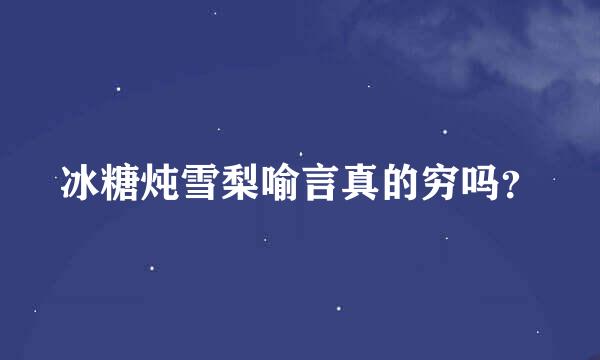 冰糖炖雪梨喻言真的穷吗？